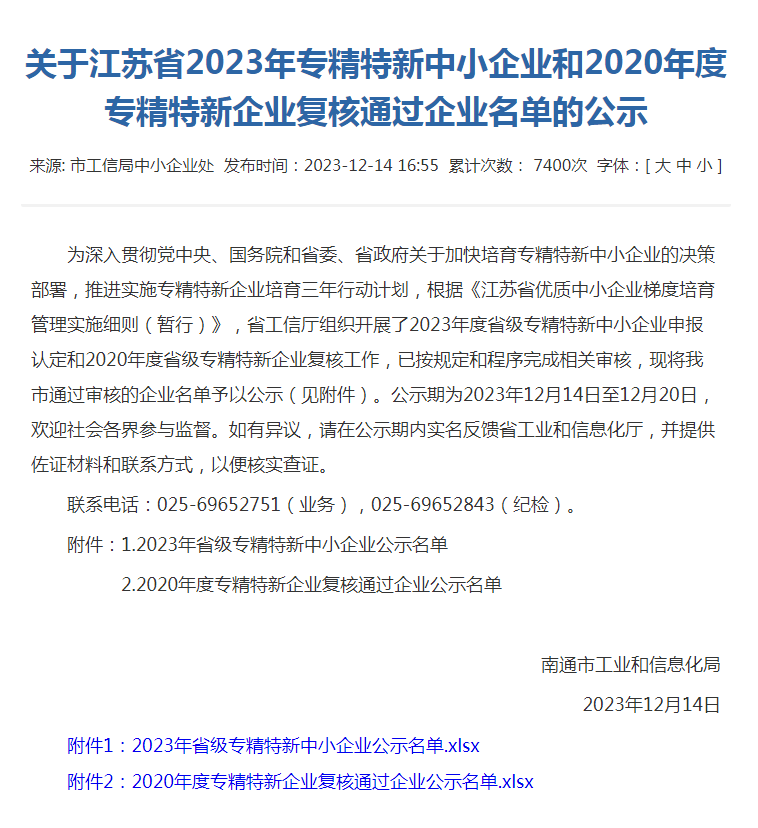 关于江苏省2023年专精特新中小企业和2020年度专精特新企业复核通过企业名单的公示

来源: 市工信局中小企业处 发布时间：2023-12-14 16:55 累计次数： 7400次 字体：[ 大 中 小 ]

为深入贯彻党中央、国务院和省委、省政府关于加快培育专精特新中小企业的决策部署，推进实施专精特新企业培育三年行动计划，根据《江苏省优质中小企业梯度培育管理实施细则（暂行）》，省工信厅组织开展了2023年度省级专精特新中小企业申报认定和2020年度省级专精特新企业复核工作，已按规定和程序完成相关审核，现将我市通过审核的企业名单予以公示（见附件）。公示期为2023年12月14日至12月20日，欢迎社会各界参与监督。如有异议，请在公示期内实名反馈省工业和信息化厅，并提供佐证材料和联系方式，以便核实查证。

联系电话：025-69652751（业务），025-69652843（纪检）。

附件：1.2023年省级专精特新中小企业公示名单

2.2020年度专精特新企业复核通过企业公示名单

南通市工业和信息化局

2023年12月14日

附件1：2023年省级专精特新中小企业公示名单.xlsx

附件2：2020年度专精特新企业复核通过企业公示名单.xlsx